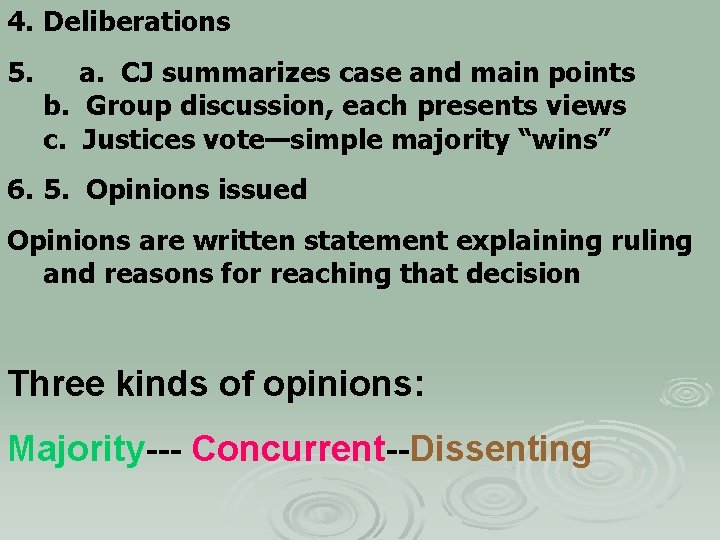 4. Deliberations

5. a. CJ summarizes case and main points
b. Group discussion, each presents views
c. Justices vote—simple majority “wins”

6. 5. Opinions issued

Opinions are written statement explaining ruling and reasons for reaching that decision

Three kinds of opinions:

Majority--- Concurrent--Dissenting